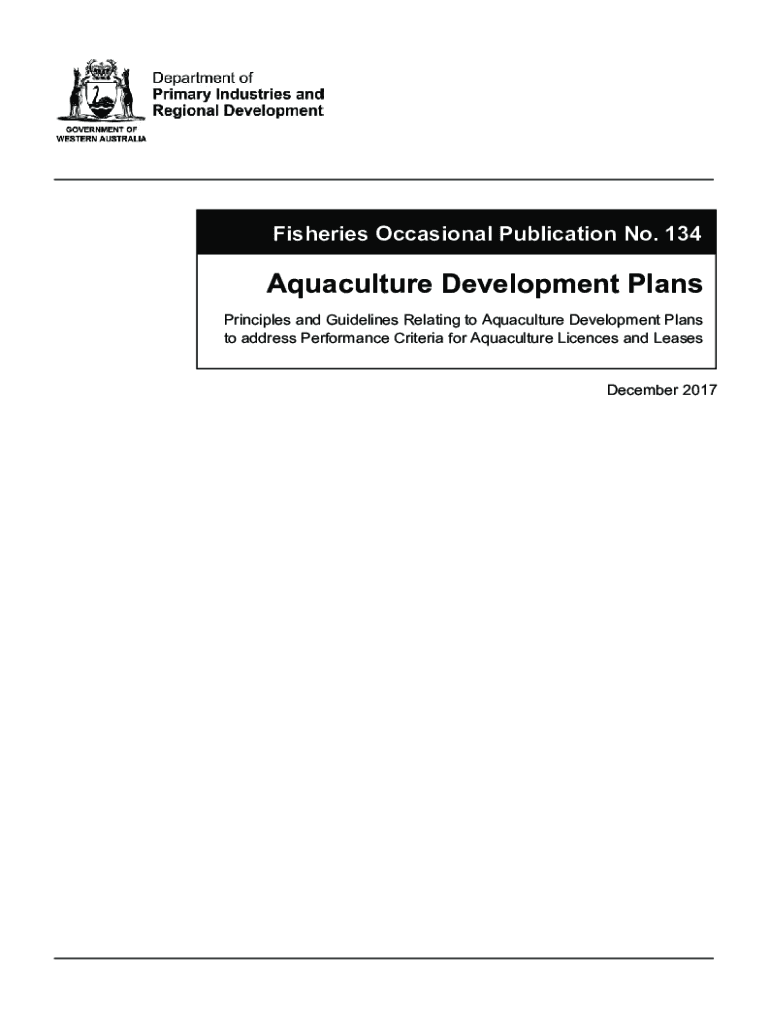 Department of
Primary Industries and
Regional Development

GOVERNMENT OF
WESTERN AUSTRALIA

Fisheries Occasional Publication No. 134

Aquaculture Development Plans

Principles and Guidelines Relating to Aquaculture Development Plans to address Performance Criteria for Aquaculture Licences and Leases

December 2017